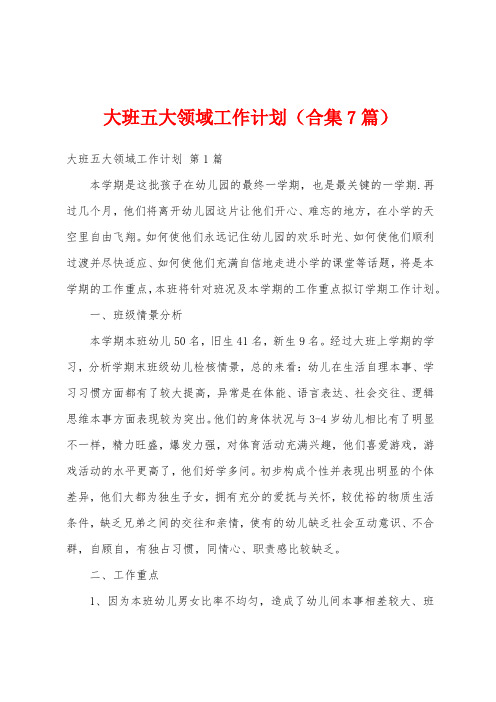 大班五大领域工作计划（合集7篇）

大班五大领域工作计划 第1篇

本学期是这批孩子在幼儿园的最终一学期，也是最关键的一学期.再过几个月，他们将离开幼儿园这片让他们开心、难忘的地方，在小学的天空里自由飞翔。如何使他们永远记住幼儿园的欢乐时光、如何使他们顺利过渡并尽快适应、如何使他们充满自信地走进小学的课堂等话题，将是本学期的工作重点，本班将针对班况及本学期的工作重点拟订学期工作计划。

一、班级情景分析

本学期本班幼儿50名，旧生41名，新生9名。经过大班上学期的学习，分析学期末班级幼儿检核情景，总的来看：幼儿在生活自理本事、学习习惯方面都有了较大提高，异常是在体能、语言表达、社会交往、逻辑思维本事方面表现较为突出。他们的身体状况与3-4岁幼儿相比有了明显不一样，精力旺盛，爆发力强，对体育活动充满兴趣，他们喜爱游戏，游戏活动的水平更高了，他们好学多问。初步构成个性并表现出明显的个体差异，他们大都为独生子女，拥有充分的爱抚与关怀，较优裕的物质生活条件，缺乏兄弟之间的交往和亲情，使有的幼儿缺乏社会互动意识、不合群，自顾自，有独占习惯，同情心、职责感比较缺乏。

二、工作重点

1、因为本班幼儿男女比率不均匀，造成了幼儿间本事相差较大、班